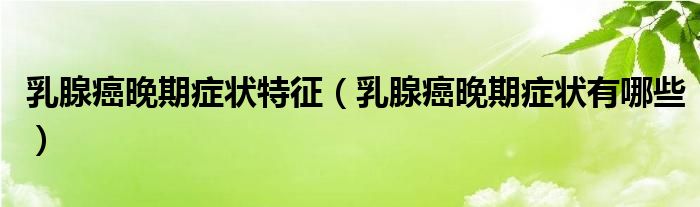 乳腺癌晚期症状特征（乳腺癌晚期症状有哪些）